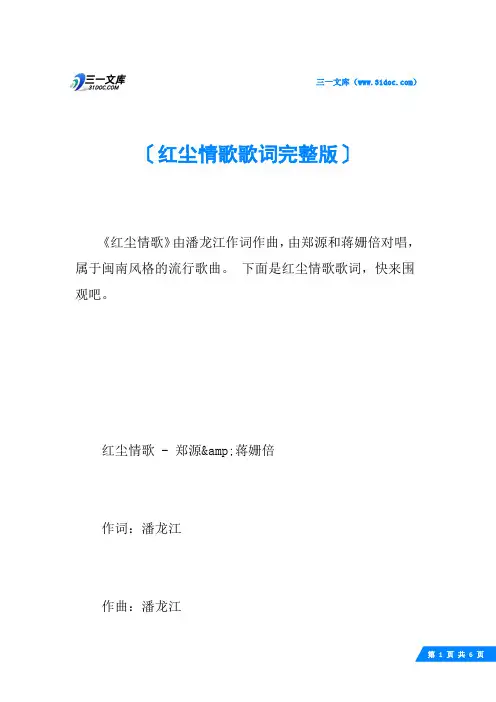 三一文库
31DOC.COM

三一文库（www.31doc.com）

〔红尘情歌歌词完整版〕

《红尘情歌》由潘龙江作词作曲，由郑源和蒋姗倍对唱，属于闽南风格的流行歌曲。 下面是红尘情歌歌词，快来围观吧。

红尘情歌 - 郑源&amp;蒋姗倍

作词：潘龙江

作曲：潘龙江

第 1 页 共 6 页